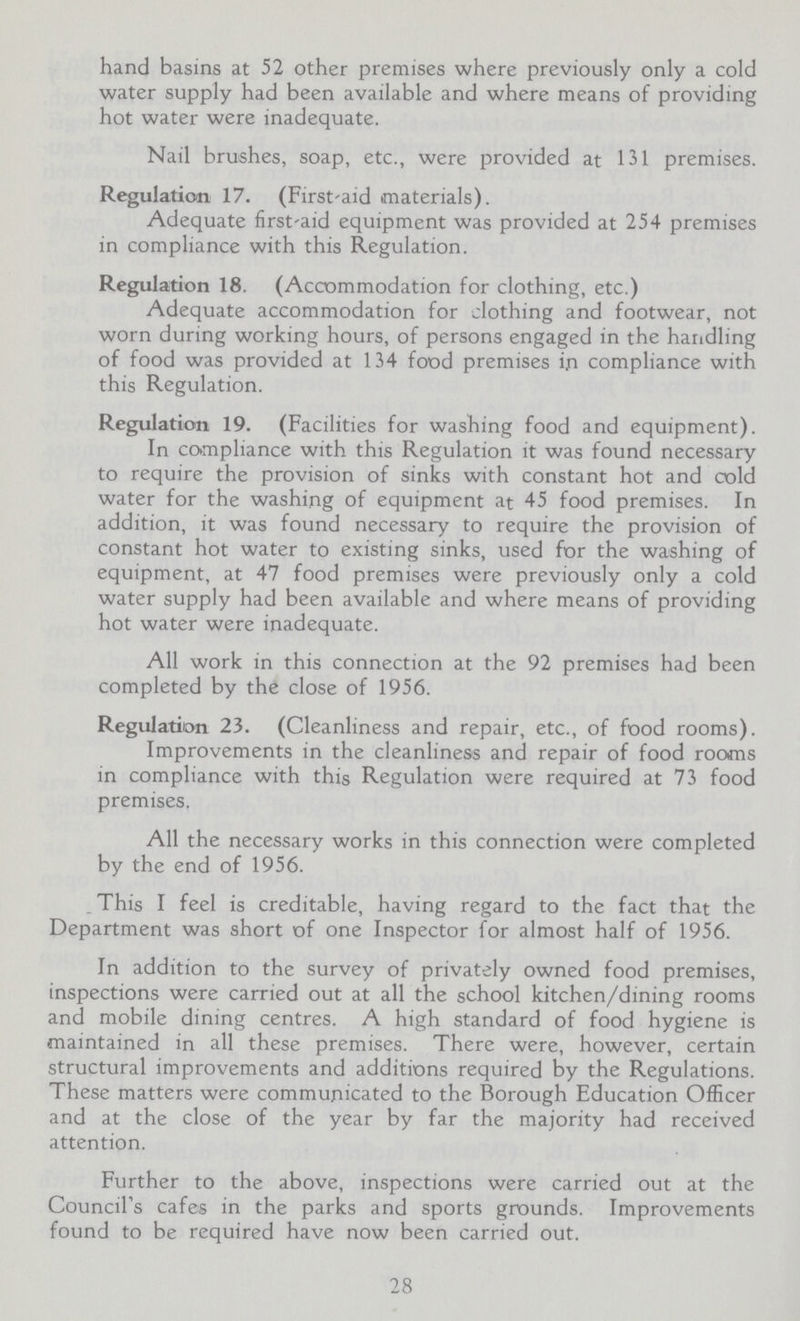 hand basins at 52 other premises where previously only a cold water supply had been available and where means of providing hot water were inadequate.

Nail brushes, soap, etc., were provided at 131 premises.

Regulation 17. (First-aid materials).
Adequate first-aid equipment was provided at 254 premises in compliance with this Regulation.

Regulation 18. (Accommodation for clothing, etc.)
Adequate accommodation for clothing and footwear, not worn during working hours, of persons engaged in the handling of food was provided at 134 food premises in compliance with this Regulation.

Regulation 19. (Facilities for washing food and equipment).
In compliance with this Regulation it was found necessary to require the provision of sinks with constant hot and cold water for the washing of equipment at 45 food premises. In addition, it was found necessary to require the provision of constant hot water to existing sinks, used for the washing of equipment, at 47 food premises were previously only a cold water supply had been available and where means of providing hot water were inadequate.

All work in this connection at the 92 premises had been completed by the close of 1956.

Regulation 23. (Cleanliness and repair, etc., of food rooms).
Improvements in the cleanliness and repair of food rooms in compliance with this Regulation were required at 73 food premises.

All the necessary works in this connection were completed by the end of 1956.

This I feel is creditable, having regard to the fact that the Department was short of one Inspector for almost half of 1956.

In addition to the survey of privately owned food premises, inspections were carried out at all the school kitchen/dining rooms and mobile dining centres. A high standard of food hygiene is maintained in all these premises. There were, however, certain structural improvements and additions required by the Regulations. These matters were communicated to the Borough Education Officer and at the close of the year by far the majority had received attention.

Further to the above, inspections were carried out at the Council's cafes in the parks and sports grounds. Improvements found to be required have now been carried out.

28